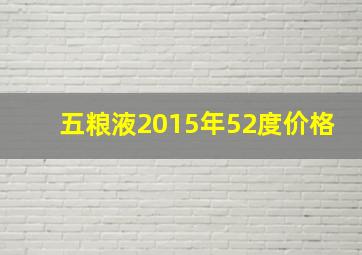 五粮液2015年52度价格